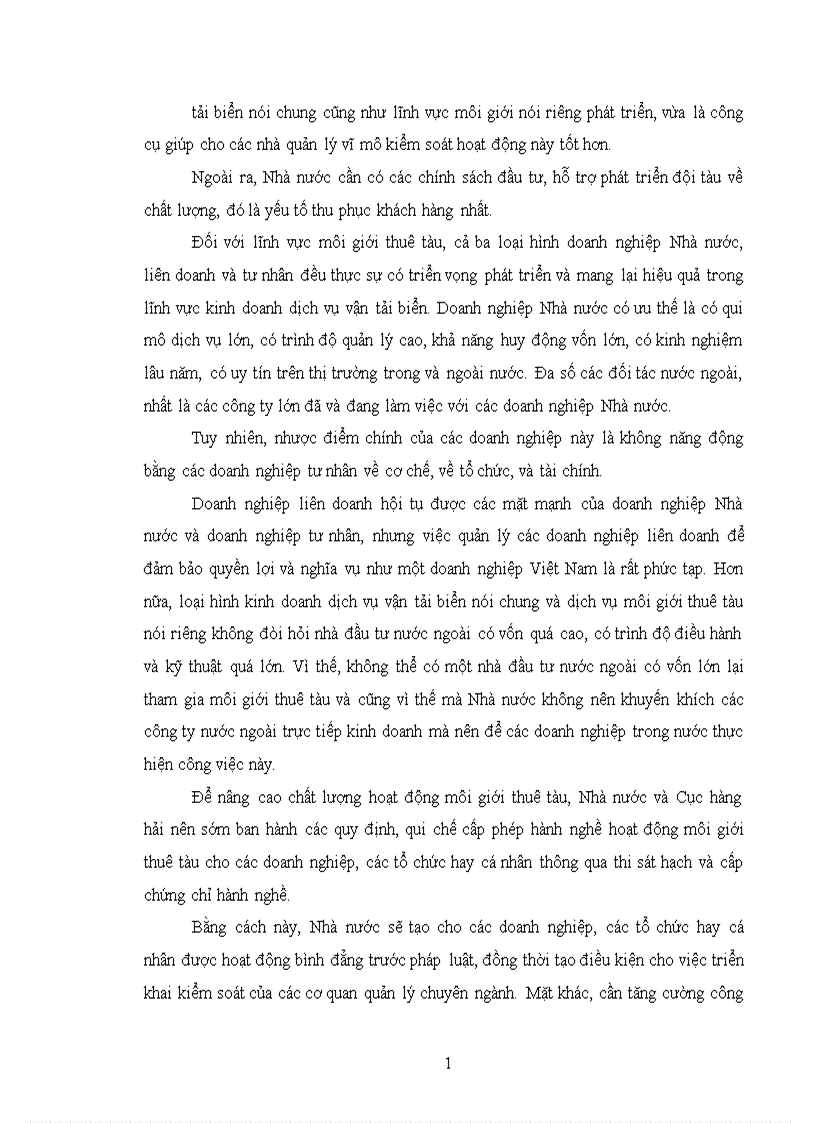 tải biển nói chung cũng như lĩnh vực môi giới nói riêng phát triển, vừa là công cụ giúp cho các nhà quản lý vĩ mô kiểm soát hoạt động này tốt hơn.

Ngoài ra, Nhà nước cần có các chính sách đầu tư, hỗ trợ phát triển đội tàu về chất lượng, đó là yếu tố thu phục khách hàng nhất.

Đối với lĩnh vực môi giới thuê tàu, cả ba loại hình doanh nghiệp Nhà nước, liên doanh và tư nhân đều thực sự có triển vọng phát triển và mang lại hiệu quả trong lĩnh vực kinh doanh dịch vụ vận tải biển. Doanh nghiệp Nhà nước có ưu thế là có qui mô dịch vụ lớn, có trình độ quản lý cao, khả năng huy động vốn lớn, có kinh nghiệm lâu năm, có uy tín trên thị trường trong và ngoài nước. Đa số các đối tác nước ngoài, nhất là các công ty lớn đã và đang làm việc với các doanh nghiệp Nhà nước.

Tuy nhiên, nhược điểm chính của các doanh nghiệp này là không năng động bằng các doanh nghiệp tư nhân về cơ chế, về tổ chức, và tài chính.

Doanh nghiệp liên doanh hội tụ được các mặt mạnh của doanh nghiệp Nhà nước và doanh nghiệp tư nhân, nhưng việc quản lý các doanh nghiệp liên doanh để đảm bảo quyền lợi và nghĩa vụ như một doanh nghiệp Việt Nam là rất phức tạp. Hơn nữa, loại hình kinh doanh dịch vụ vận tải biển nói chung và dịch vụ môi giới thuê tàu nói riêng không đòi hỏi nhà đầu tư nước ngoài có vốn quá cao, có trình độ điều hành và kỹ thuật quá lớn. Vì thế, không thể có một nhà đầu tư nước ngoài có vốn lớn lại tham gia môi giới thuê tàu và cũng vì thế mà Nhà nước không nên khuyến khích các công ty nước ngoài trực tiếp kinh doanh mà nên để các doanh nghiệp trong nước thực hiện công việc này.

Để nâng cao chất lượng hoạt động môi giới thuê tàu, Nhà nước và Cục hàng hải nên sớm ban hành các quy định, qui chế cấp phép hành nghề hoạt động môi giới thuê tàu cho các doanh nghiệp, các tổ chức hay cá nhân thông qua thi sát hạch và cấp chứng chỉ hành nghề.

Bằng cách này, Nhà nước sẽ tạo cho các doanh nghiệp, các tổ chức hay cá nhân được hoạt động bình đẳng trước pháp luật, đồng thời tạo điều kiện cho việc triển khai kiểm soát của các cơ quan quản lý chuyên ngành. Mặt khác, cần tăng cường công

1